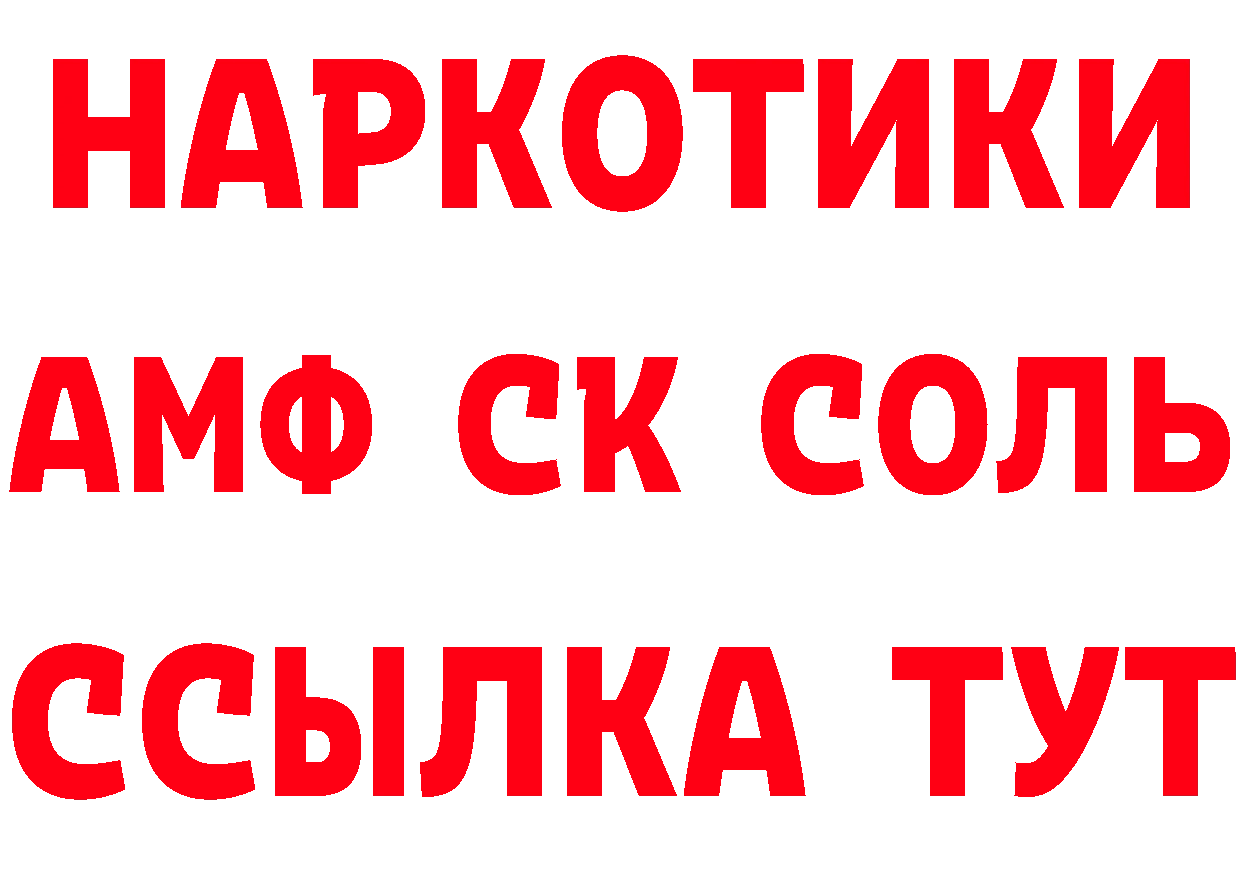 НАРКОТИКИ
АМФ СК СОЛЬ
ССЫЛКА ТУТ